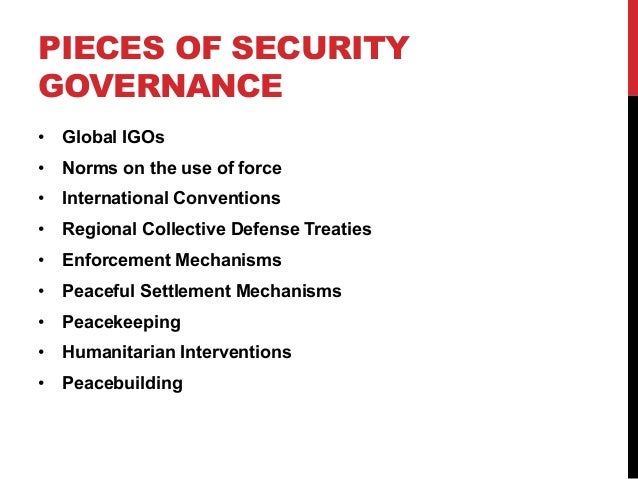 PIECES OF SECURITY GOVERNANCE

• Global IGOs
• Norms on the use of force
• International Conventions
• Regional Collective Defense Treaties
• Enforcement Mechanisms
• Peaceful Settlement Mechanisms
• Peacekeeping
• Humanitarian Interventions
• Peacebuilding